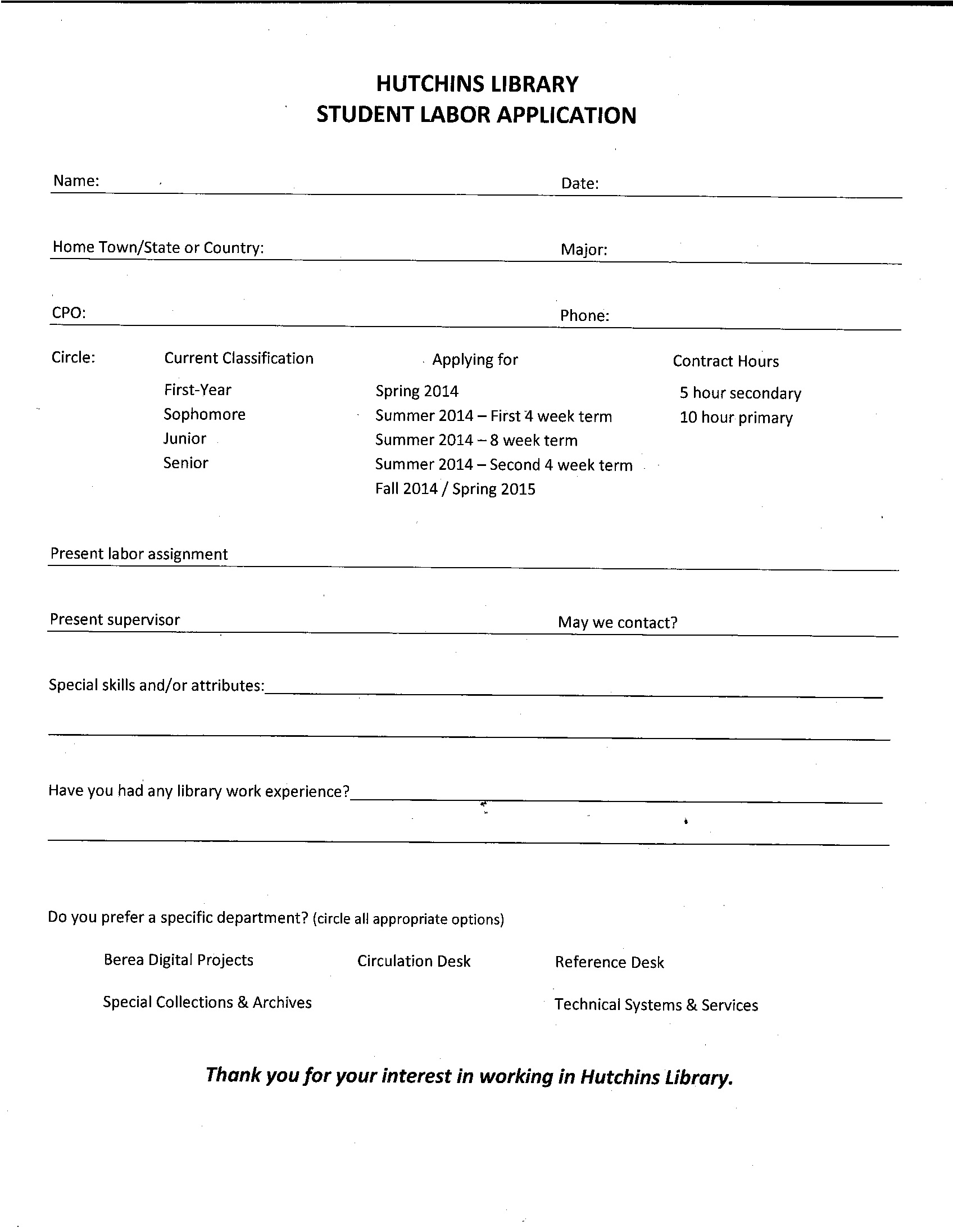 HUTCHINS LIBRARY
STUDENT LABOR APPLICATION

Name:

Date:

Home Town/State or Country:

Major:

CPO:

Phone:

Circle:

Current Classification
First-Year
Sophomore
Junior
Senior

Applying for
Spring 2014
Summer 2014 – First 4 week term
Summer 2014 – 8 week term
Summer 2014 – Second 4 week term
Fall 2014 / Spring 2015

Contract Hours
5 hour secondary
10 hour primary

Present labor assignment

Present supervisor

May we contact?

Special skills and/or attributes:

Have you had any library work experience?

Do you prefer a specific department? (circle all appropriate options)

Berea Digital Projects

Circulation Desk

Reference Desk

Special Collections & Archives

Technical Systems & Services

Thank you for your interest in working in Hutchins Library.